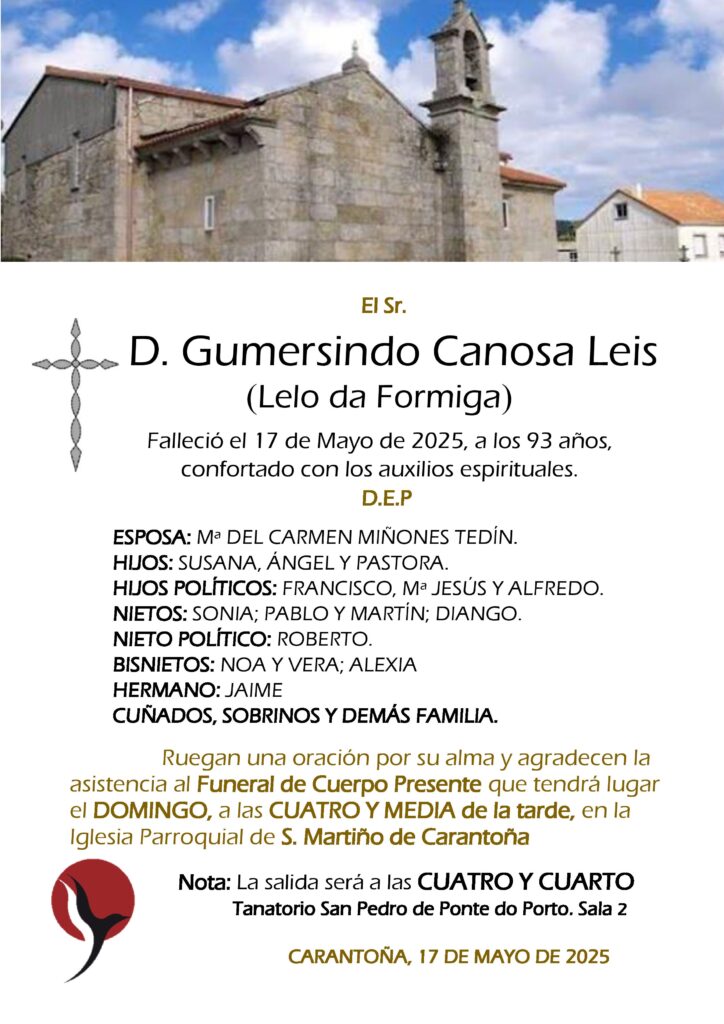 El Sr.

D. Gumersindo Canosa Leis
(Lelo da Formiga)

Falleció el 17 de Mayo de 2025, a los 93 años, confortado con los auxilios espirituales.

D.E.P

ESPOSA: Mª DEL CARMEN MIÑONES TEDÍN.
HIJOS: SUSANA, ÁNGEL Y PASTORA.
HIJOS POLÍTICOS: FRANCISCO, Mª JESÚS Y ALFREDO.
NIETOS: SONIA; PABLO Y MARTÍN; DIANGO.
NIETO POLÍTICO: ROBERTO.
BISNIETOS: NOA Y VERA; ALEXIA
HERMANO: JAIME
CUÑADOS, SOBRINOS Y DEMÁS FAMILIA.

Ruegan una oración por su alma y agradecen la asistencia al Funeral de Cuerpo Presente que tendrá lugar el DOMINGO, a las CUATRO Y MEDIA de la tarde, en la Iglesia Parroquial de S. Martiño de Carantoña

Nota: La salida será a las CUATRO Y CUARTO
Tanatorio San Pedro de Ponte do Porto. Sala 2

CARANTOÑA, 17 DE MAYO DE 2025